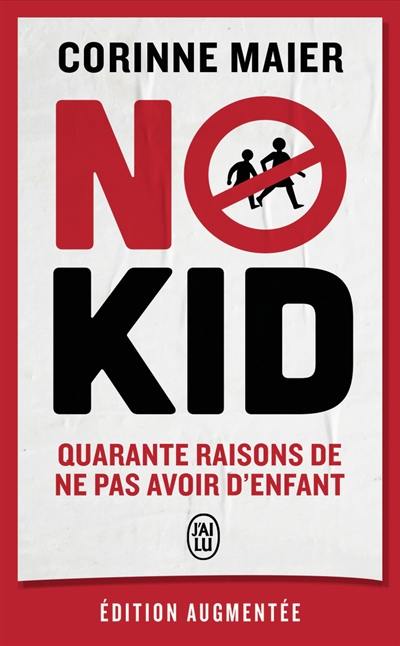 CORINNE MAIER

NO
KID

QUARANTE RAISONS DE NE PAS AVOIR D'ENFANT

J'AI LU

ÉDITION AUGMENTÉE